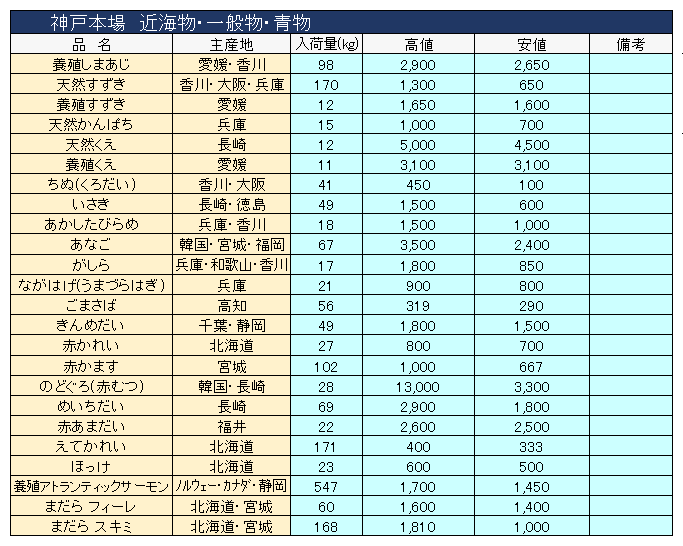 神戸本場　近海物・一般物・青物

| 品　名 | 主産地 | 入荷量(kg) | 高値 | 安値 | 備考 |
|---|---|---|---|---|---|
| 養殖しまあじ | 愛媛・香川 | 98 | 2,900 | 2,650 | |
| 天然すずき | 香川・大阪・兵庫 | 170 | 1,300 | 650 | |
| 養殖すずき | 愛媛 | 12 | 1,650 | 1,600 | |
| 天然かんぱち | 兵庫 | 15 | 1,000 | 700 | |
| 天然くえ | 長崎 | 12 | 5,000 | 4,500 | |
| 養殖くえ | 愛媛 | 11 | 3,100 | 3,100 | |
| ちぬ(くろだい) | 香川・大阪 | 41 | 450 | 100 | |
| いさき | 長崎・徳島 | 49 | 1,500 | 600 | |
| あかしたびらめ | 兵庫・香川 | 18 | 1,500 | 1,000 | |
| あなご | 韓国・宮城・福岡 | 67 | 3,500 | 2,400 | |
| がしら | 兵庫・和歌山・香川 | 17 | 1,800 | 850 | |
| ながはげ(うまづらはぎ) | 兵庫 | 21 | 900 | 800 | |
| ごまさば | 高知 | 56 | 319 | 290 | |
| きんめだい | 千葉・静岡 | 49 | 1,800 | 1,500 | |
| 赤かれい | 北海道 | 27 | 800 | 700 | |
| 赤かます | 宮城 | 102 | 1,000 | 667 | |
| のどぐろ(赤むつ) | 韓国・長崎 | 28 | 13,000 | 3,300 | |
| めいちだい | 長崎 | 69 | 2,900 | 1,800 | |
| 赤あまだい | 福井 | 22 | 2,600 | 2,500 | |
| えてかれい | 北海道 | 171 | 400 | 333 | |
| ほっけ | 北海道 | 23 | 600 | 500 | |
| 養殖アトランティックサーモン | ノルウェー・カナダ・静岡 | 547 | 1,700 | 1,450 | |
| まだら フィーレ | 北海道・宮城 | 60 | 1,600 | 1,400 | |
| まだら スキミ | 北海道・宮城 | 168 | 1,810 | 1,000 | |